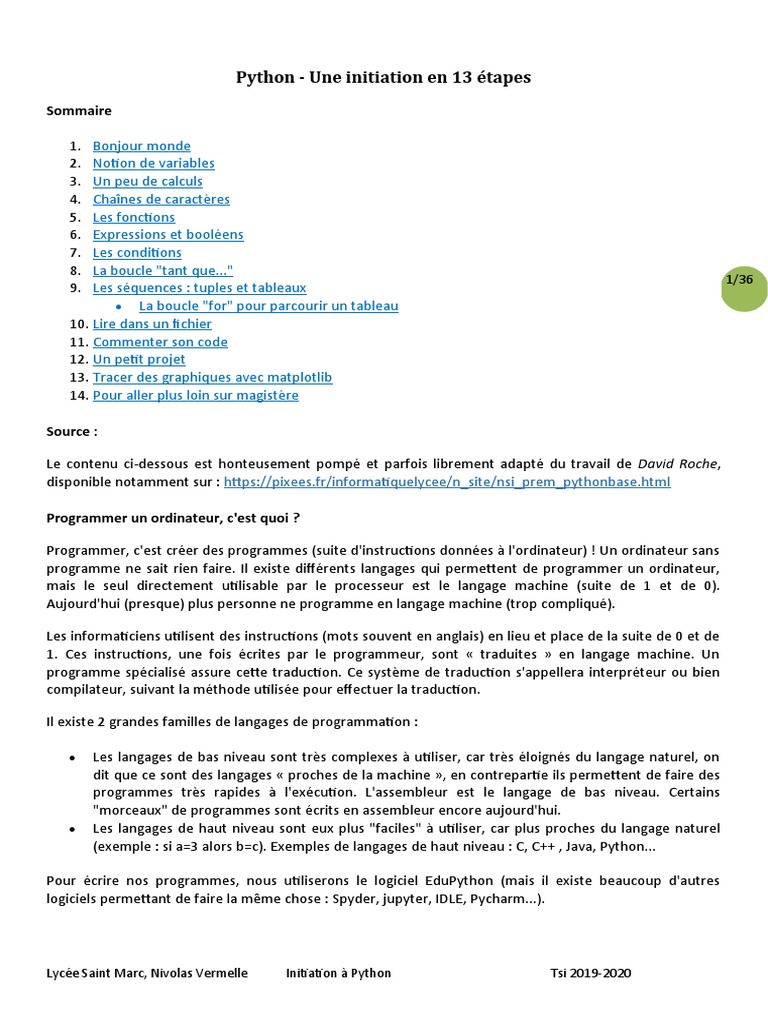 Python - Une initiation en 13 étapes

Sommaire

1. Bonjour monde
2. Notion de variables
3. Un peu de calculs
4. Chaînes de caractères
5. Les fonctions
6. Expressions et booléens
7. Les conditions
8. La boucle "tant que..."
9. Les séquences : tuples et tableaux
   • La boucle "for" pour parcourir un tableau
10. Lire dans un fichier
11. Commenter son code
12. Un petit projet
13. Tracer des graphiques avec matplotlib
14. Pour aller plus loin sur magistère

1/36

Source :

Le contenu ci-dessous est honteusement pompé et parfois librement adapté du travail de David Roche, disponible notamment sur : https://pixees.fr/informatiquelycee/n_site/nsi_prem_pythonbase.html

Programmer un ordinateur, c'est quoi ?

Programmer, c'est créer des programmes (suite d'instructions données à l'ordinateur) ! Un ordinateur sans programme ne sait rien faire. Il existe différents langages qui permettent de programmer un ordinateur, mais le seul directement utilisable par le processeur est le langage machine (suite de 1 et de 0). Aujourd'hui (presque) plus personne ne programme en langage machine (trop compliqué).

Les informaticiens utilisent des instructions (mots souvent en anglais) en lieu et place de la suite de 0 et de 1. Ces instructions, une fois écrites par le programmeur, sont « traduites » en langage machine. Un programme spécialisé assure cette traduction. Ce système de traduction s'appellera interpréteur ou bien compilateur, suivant la méthode utilisée pour effectuer la traduction.

Il existe 2 grandes familles de langages de programmation :

• Les langages de bas niveau sont très complexes à utiliser, car très éloignés du langage naturel, on dit que ce sont des langages « proches de la machine », en contrepartie ils permettent de faire des programmes très rapides à l'exécution. L'assembleur est le langage de bas niveau. Certains "morceaux" de programmes sont écrits en assembleur encore aujourd'hui.
• Les langages de haut niveau sont eux plus "faciles" à utiliser, car plus proches du langage naturel (exemple : si a=3 alors b=c). Exemples de langages de haut niveau : C, C++ , Java, Python...

Pour écrire nos programmes, nous utiliserons le logiciel EduPython (mais il existe beaucoup d'autres logiciels permettant de faire la même chose : Spyder, jupyter, IDLE, Pycharm...).

Lycée Saint Marc, Nivolas Vermelle    Initiation à Python    Tsi 2019-2020